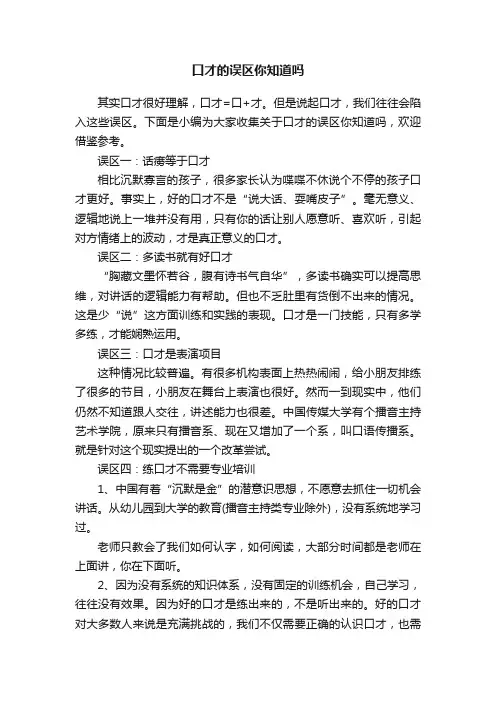 口才的误区你知道吗

其实口才很好理解，口才=口+才。但是说起口才，我们往往会陷入这些误区。下面是小编为大家收集关于口才的误区你知道吗，欢迎借鉴参考。

误区一：话痨等于口才

相比沉默寡言的孩子，很多家长认为喋喋不休说个不停的孩子口才更好。事实上，好的口才不是“说大话、耍嘴皮子”。毫无意义、逻辑地说上一堆并没有用，只有你的话让别人愿意听、喜欢听，引起对方情绪上的波动，才是真正意义的口才。

误区二：多读书就有好口才

“胸藏文墨怀若谷，腹有诗书气自华”，多读书确实可以提高思维，对讲话的逻辑能力有帮助。但也不乏肚里有货倒不出来的情况。这是少“说”这方面训练和实践的表现。口才是一门技能，只有多学多练，才能娴熟运用。

误区三：口才是表演项目

这种情况比较普遍。有很多机构表面上热热闹闹，给小朋友排练了很多的节目，小朋友在舞台上表演也很好。然而一到现实中，他们仍然不知道跟人交往，讲述能力也很差。中国传媒大学有个播音主持艺术学院，原来只有播音系、现在又增加了一个系，叫口语传播系。就是针对这个现实提出的一个改革尝试。

误区四：练口才不需要专业培训

1、中国有着“沉默是金”的潜意识思想，不愿意去抓住一切机会讲话。从幼儿园到大学的教育(播音主持类专业除外)，没有系统地学习过。

老师只教会了我们如何认字，如何阅读，大部分时间都是老师在上面讲，你在下面听。

2、因为没有系统的知识体系，没有固定的训练机会，自己学习，往往没有效果。因为好的口才是练出来的，不是听出来的。好的口才对大多数人来说是充满挑战的，我们不仅需要正确的认识口才，也需